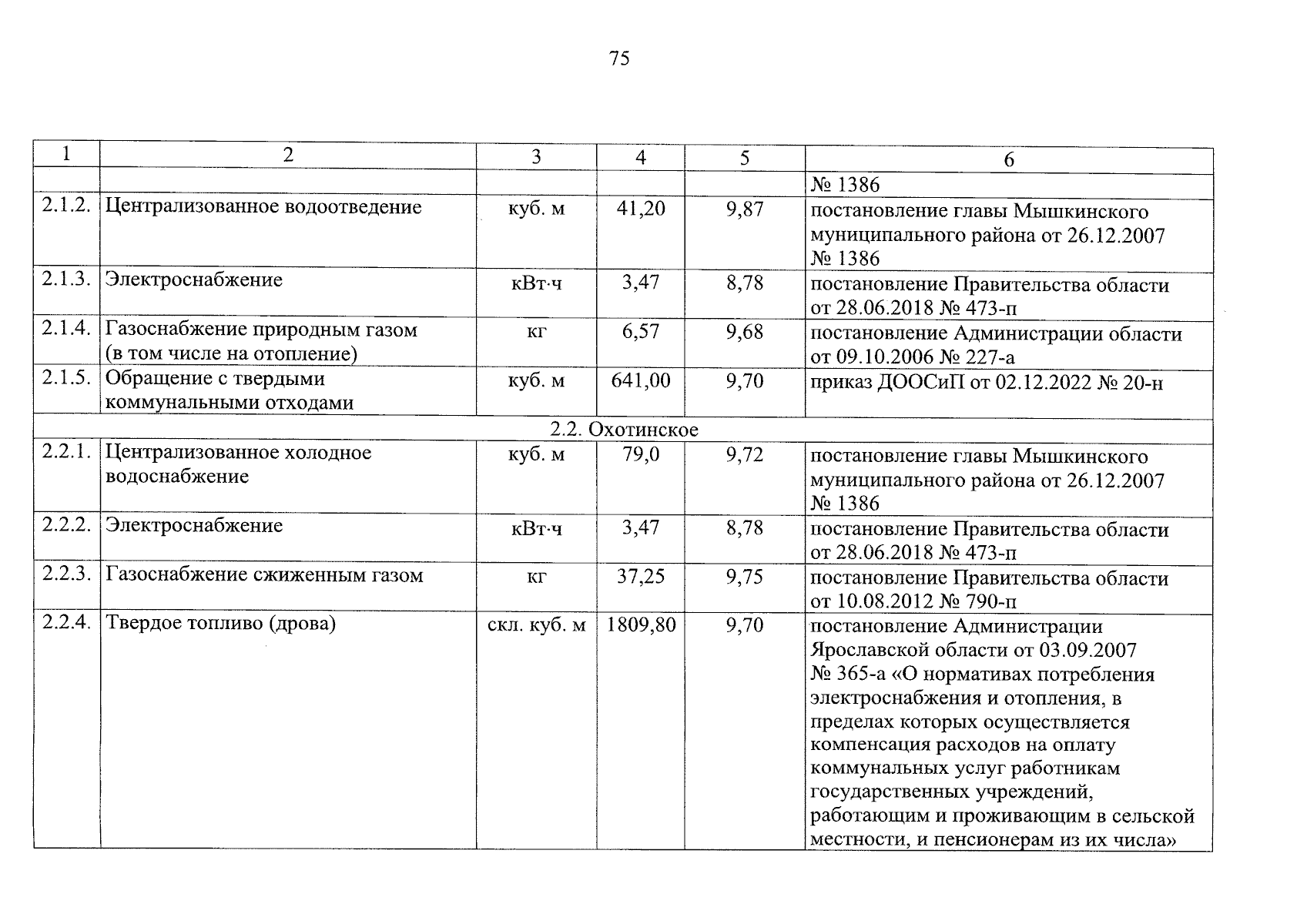 75

| 1 | 2 | 3 | 4 | 5 | 6 |
|---|---|---|---|---|---|
| | | | | | № 1386 |
| 2.1.2. | Централизованное водоотведение | куб. м | 41,20 | 9,87 | постановление главы Мышкинского муниципального района от 26.12.2007 № 1386 |
| 2.1.3. | Электроснабжение | кВт·ч | 3,47 | 8,78 | постановление Правительства области от 28.06.2018 № 473-п |
| 2.1.4. | Газоснабжение природным газом (в том числе на отопление) | кг | 6,57 | 9,68 | постановление Администрации области от 09.10.2006 № 227-а |
| 2.1.5. | Обращение с твердыми коммунальными отходами | куб. м | 641,00 | 9,70 | приказ ДООСиП от 02.12.2022 № 20-н |
| 2.2. Охотинское | | | | | |
| 2.2.1. | Централизованное холодное водоснабжение | куб. м | 79,0 | 9,72 | постановление главы Мышкинского муниципального района от 26.12.2007 № 1386 |
| 2.2.2. | Электроснабжение | кВт·ч | 3,47 | 8,78 | постановление Правительства области от 28.06.2018 № 473-п |
| 2.2.3. | Газоснабжение сжиженным газом | кг | 37,25 | 9,75 | постановление Правительства области от 10.08.2012 № 790-п |
| 2.2.4. | Твердое топливо (дрова) | скл. куб. м | 1809,80 | 9,70 | постановление Администрации Ярославской области от 03.09.2007 № 365-а «О нормативах потребления электроснабжения и отопления, в пределах которых осуществляется компенсация расходов на оплату коммунальных услуг работникам государственных учреждений, работающим и проживающим в сельской местности, и пенсионерам из их числа» |